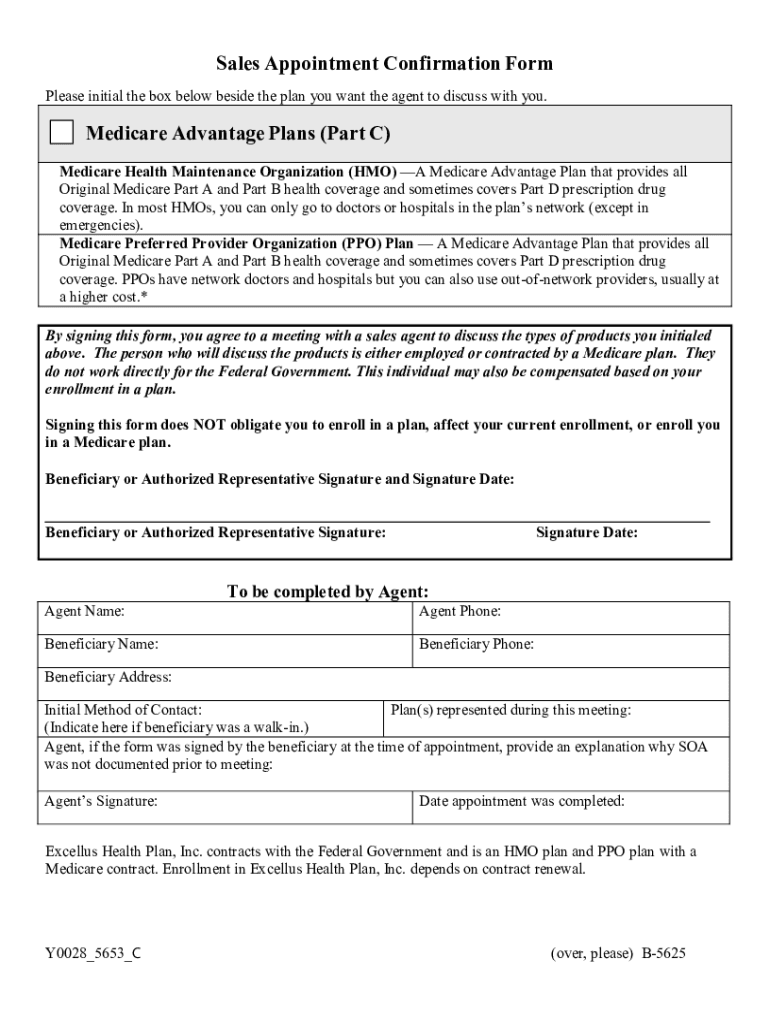 Sales Appointment Confirmation Form

Please initial the box below beside the plan you want the agent to discuss with you.

Medicare Advantage Plans (Part C)

Medicare Health Maintenance Organization (HMO) —A Medicare Advantage Plan that provides all Original Medicare Part A and Part B health coverage and sometimes covers Part D prescription drug coverage. In most HMOs, you can only go to doctors or hospitals in the plan's network (except in emergencies).

Medicare Preferred Provider Organization (PPO) Plan — A Medicare Advantage Plan that provides all Original Medicare Part A and Part B health coverage and sometimes covers Part D prescription drug coverage. PPOs have network doctors and hospitals but you can also use out-of-network providers, usually at a higher cost.*

By signing this form, you agree to a meeting with a sales agent to discuss the types of products you initialed above. The person who will discuss the products is either employed or contracted by a Medicare plan. They do not work directly for the Federal Government. This individual may also be compensated based on your enrollment in a plan.

Signing this form does NOT obligate you to enroll in a plan, affect your current enrollment, or enroll you in a Medicare plan.

Beneficiary or Authorized Representative Signature and Signature Date:

Beneficiary or Authorized Representative Signature: Signature Date:

To be completed by Agent:

| Agent Name: | Agent Phone: |
|---|---|
| Beneficiary Name: | Beneficiary Phone: |
| Beneficiary Address: | |
| Initial Method of Contact: (Indicate here if beneficiary was a walk-in.) | Plan(s) represented during this meeting: |
| Agent, if the form was signed by the beneficiary at the time of appointment, provide an explanation why SOA was not documented prior to meeting: | |
| Agent's Signature: | Date appointment was completed: |

Excellus Health Plan, Inc. contracts with the Federal Government and is an HMO plan and PPO plan with a Medicare contract. Enrollment in Excellus Health Plan, Inc. depends on contract renewal.

Y0028_5653_C (over, please) B-5625